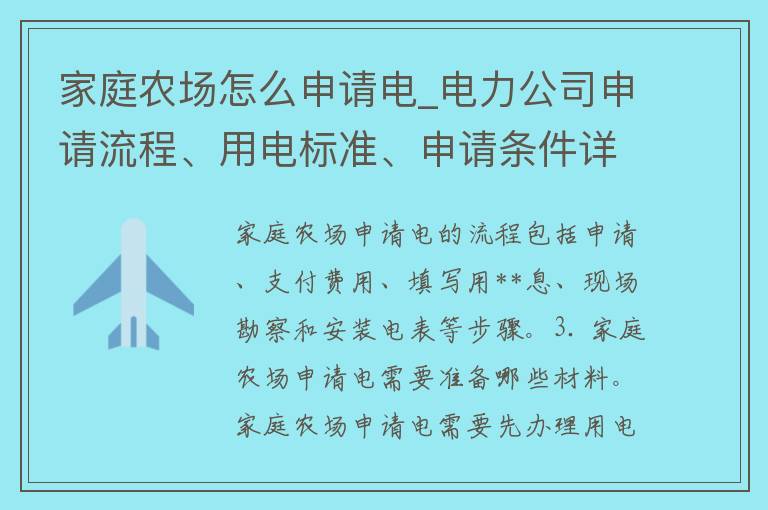 家庭农场怎么申请电_电力公司申请流程、用电标准、申请条件详

家庭农场申请电的流程包括申请、支付费用、填写用**息、现场勘察和安装电表等步骤。3. 家庭农场申请电需要准备哪些材料。家庭农场申请电需要先办理用电